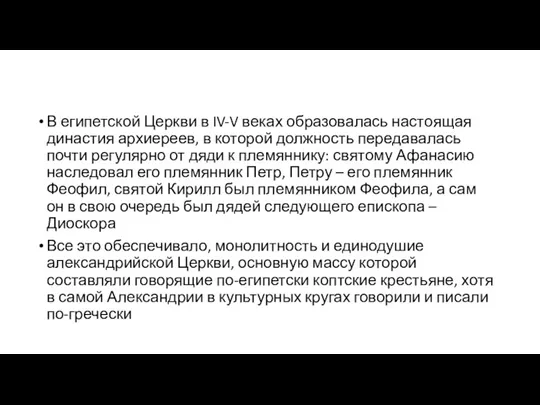 • В египетской Церкви в IV-V веках образовалась настоящая династия архиереев, в которой должность передавалась почти регулярно от дяди к племяннику: святому Афанасию наследовал его племянник Петр, Петру – его племянник Феофил, святой Кирилл был племянником Феофила, а сам он в свою очередь был дядей следующего епископа – Диоскора

• Все это обеспечивало, монолитность и единодушие александрийской Церкви, основную массу которой составляли говорящие по-египетски коптские крестьяне, хотя в самой Александрии в культурных кругах говорили и писали по-гречески